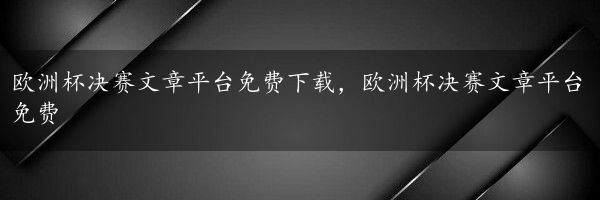 欧洲杯决赛文章平台免费下载，欧洲杯决赛文章平台免费